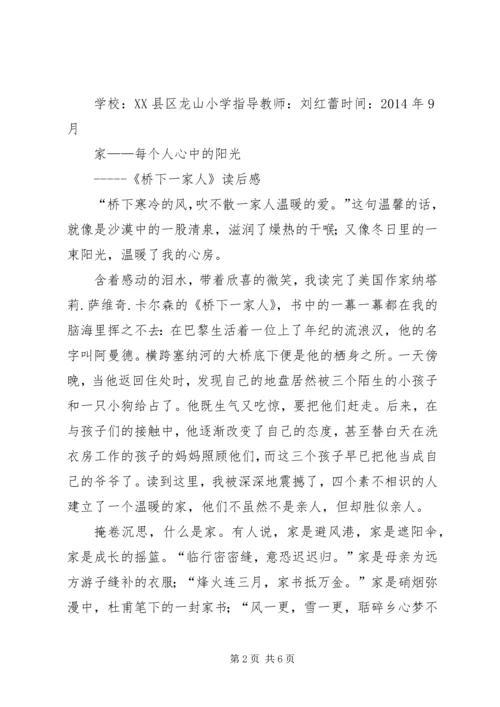 学校：XX县区龙山小学指导教师：刘红蕾时间：2014年9月

家——每个人心中的阳光

------《桥下一家人》读后感

“桥下寒冷的风，吹不散一家人温暖的爱。”这句温馨的话，就像是沙漠中的一股清泉，滋润了燥热的干喉；又像冬日里的一束阳光，温暖了我的心房。

含着感动的泪水，带着欣喜的微笑，我读完了美国作家纳塔莉.萨维奇.卡尔森的《桥下一家人》，书中的一幕一幕都在我的脑海里挥之不去：在巴黎生活着一位上了年纪的流浪汉，他的名字叫阿曼德。横跨塞纳河的大桥底下便是他的栖身之所。一天傍晚，当他返回住处时，发现自己的地盘居然被三个陌生的小孩子和一只小狗给占了。他既生气又吃惊，要把他们赶走。后来，在与孩子们的接触中，他逐渐改变了自己的态度，甚至替白天在洗衣房工作的孩子的妈妈照顾他们，而这三个孩子早已把他当成自己的爷爷了。读到这里，我被深深地震撼了，四个素不相识的人建立了一个温暖的家，他们不虽然不是亲人，但却胜似亲人。

掩卷沉思，什么是家。有人说，家是避风港，家是遮阳伞，家是成长的摇篮。“临行密密缝，意恐迟迟归。”家是母亲为远方游子缝补的衣服；“烽火连三月，家书抵万金。”家是硝烟弥漫中，杜甫笔下的一封家书；“风一更，雪一更，聒碎乡心梦不

第2页 共6页